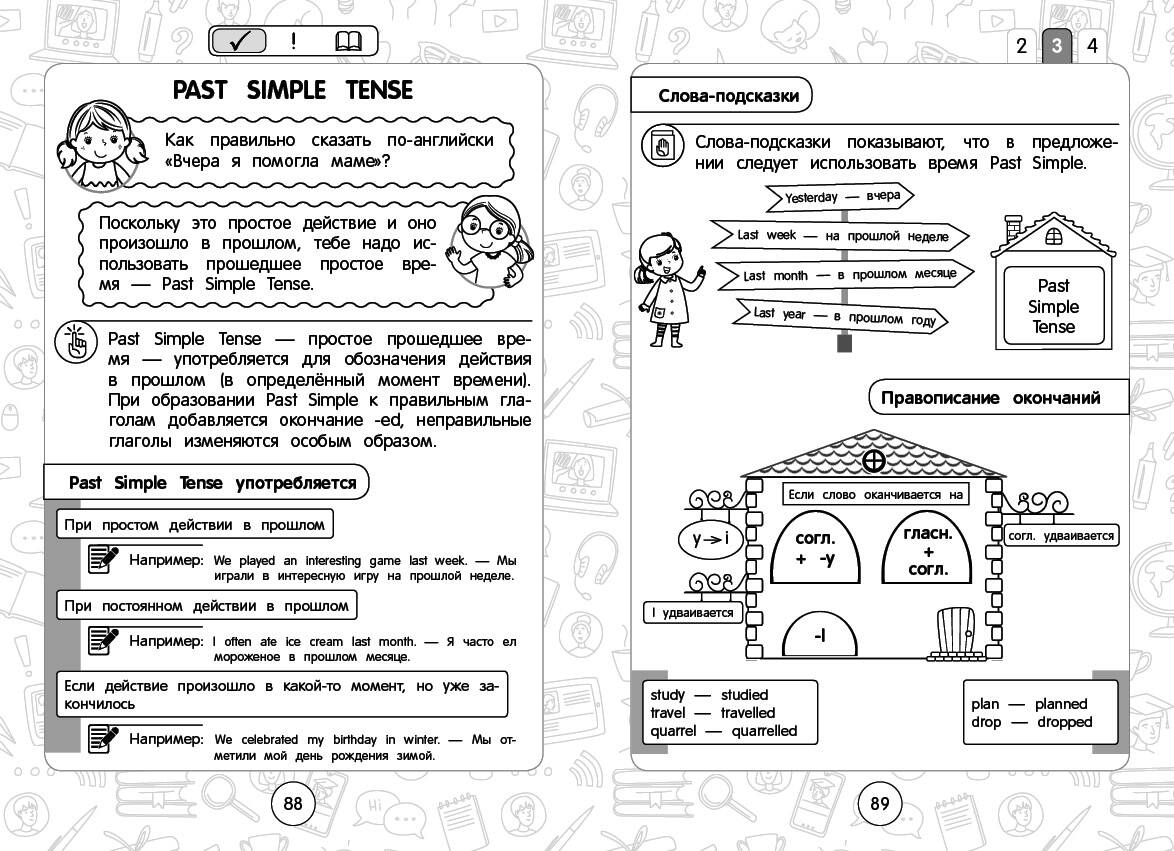 !

PAST SIMPLE TENSE

Как правильно сказать по-английски «Вчера я помогла маме»?

Поскольку это простое действие и оно произошло в прошлом, тебе надо использовать прошедшее простое время — Past Simple Tense.

Past Simple Tense — простое прошедшее время — употребляется для обозначения действия в прошлом (в определённый момент времени). При образовании Past Simple к правильным глаголам добавляется окончание -ed, неправильные глаголы изменяются особым образом.

Past Simple Tense употребляется

При простом действии в прошлом

Например: We played an interesting game last week. — Мы играли в интересную игру на прошлой неделе.

При постоянном действии в прошлом

Например: I often ate ice cream last month. — Я часто ел мороженое в прошлом месяце.

Если действие произошло в какой-то момент, но уже закончилось

Например: We celebrated my birthday in winter. — Мы отметили мой день рождения зимой.

88

2 3 4

Слова-подсказки

Слова-подсказки показывают, что в предложении следует использовать время Past Simple.

Yesterday — вчера

Last week — на прошлой неделе

Last month — в прошлом месяце

Last year — в прошлом году

Past Simple Tense

Правописание окончаний

Если слово оканчивается на

y → i

согл. + -y

гласн. + согл.

согл. удваивается

l удваивается

-l

study — studied
travel — travelled
quarrel — quarrelled

plan — planned
drop — dropped

89